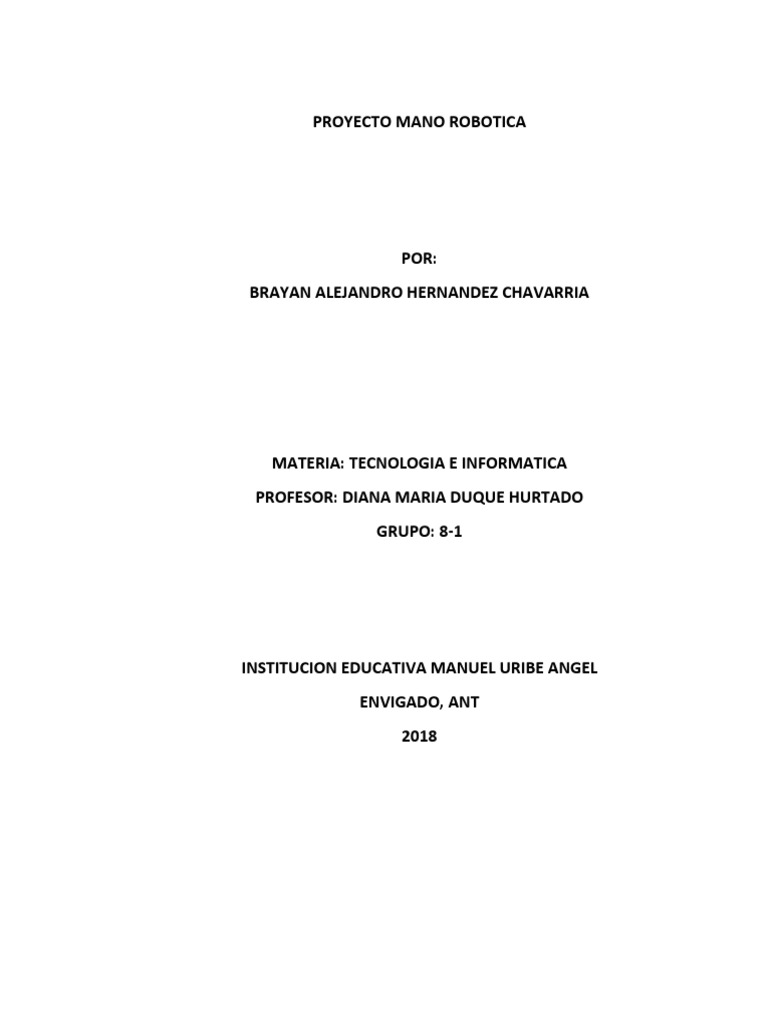 PROYECTO MANO ROBOTICA

POR:

BRAYAN ALEJANDRO HERNANDEZ CHAVARRIA

MATERIA: TECNOLOGIA E INFORMATICA

PROFESOR: DIANA MARIA DUQUE HURTADO

GRUPO: 8-1

INSTITUCION EDUCATIVA MANUEL URIBE ANGEL

ENVIGADO, ANT

2018